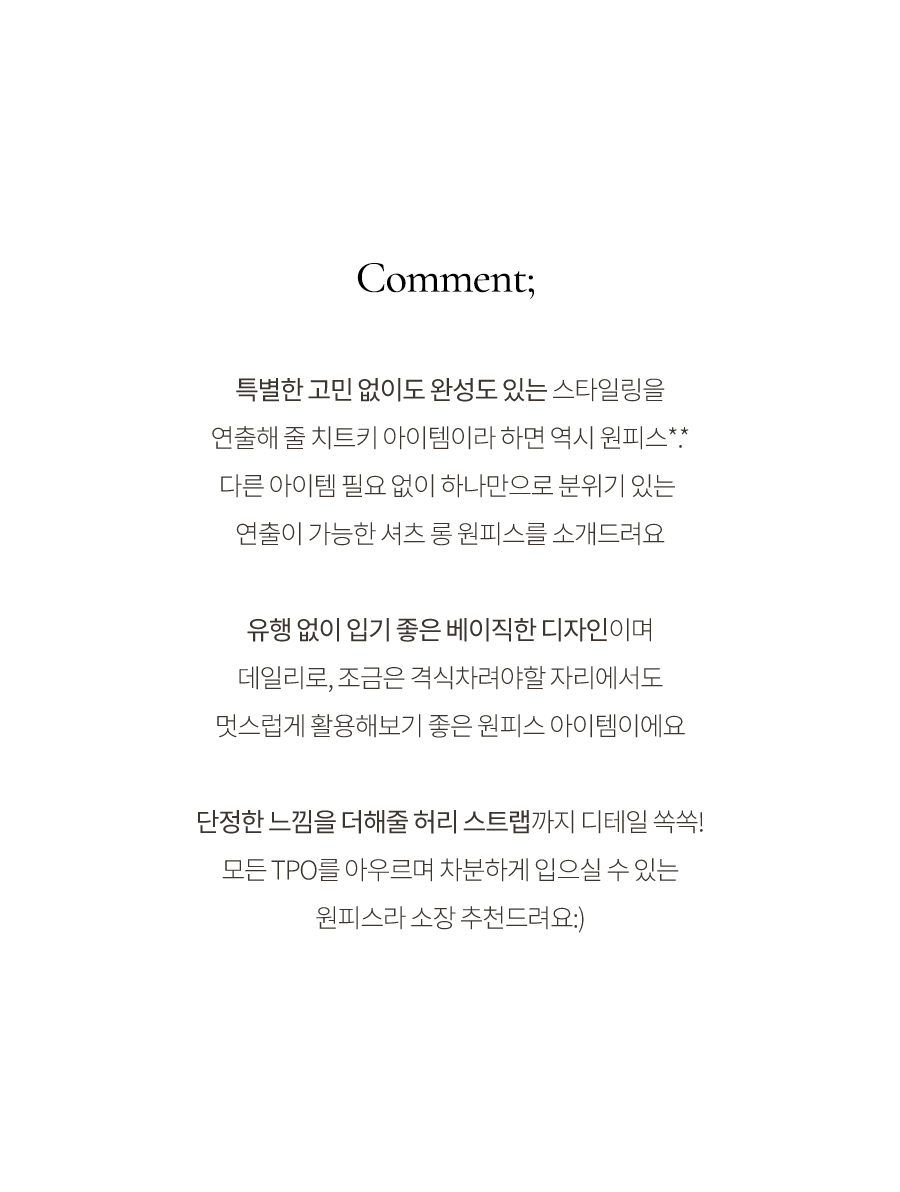 Comment;

특별한 고민 없이도 완성도 있는 스타일링을
연출해 줄 치트키 아이템이라 하면 역시 원피스*.*
다른 아이템 필요 없이 하나만으로 분위기 있는
연출이 가능한 셔츠 롱 원피스를 소개드려요

유행 없이 입기 좋은 베이직한 디자인이며
데일리로, 조금은 격식차려야할 자리에서도
멋스럽게 활용해보기 좋은 원피스 아이템이에요

단정한 느낌을 더해줄 허리 스트랩까지 디테일 쏙쏙!
모든 TPO를 아우르며 차분하게 입으실 수 있는
원피스라 소장 추천드려요:)